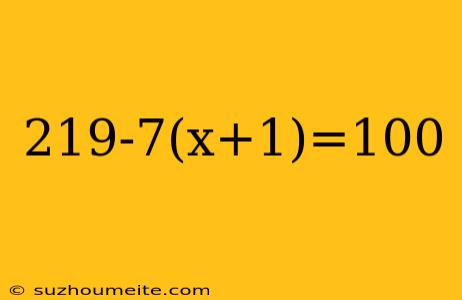 $219-7(x+1)=100$

© suzhoumeite.com